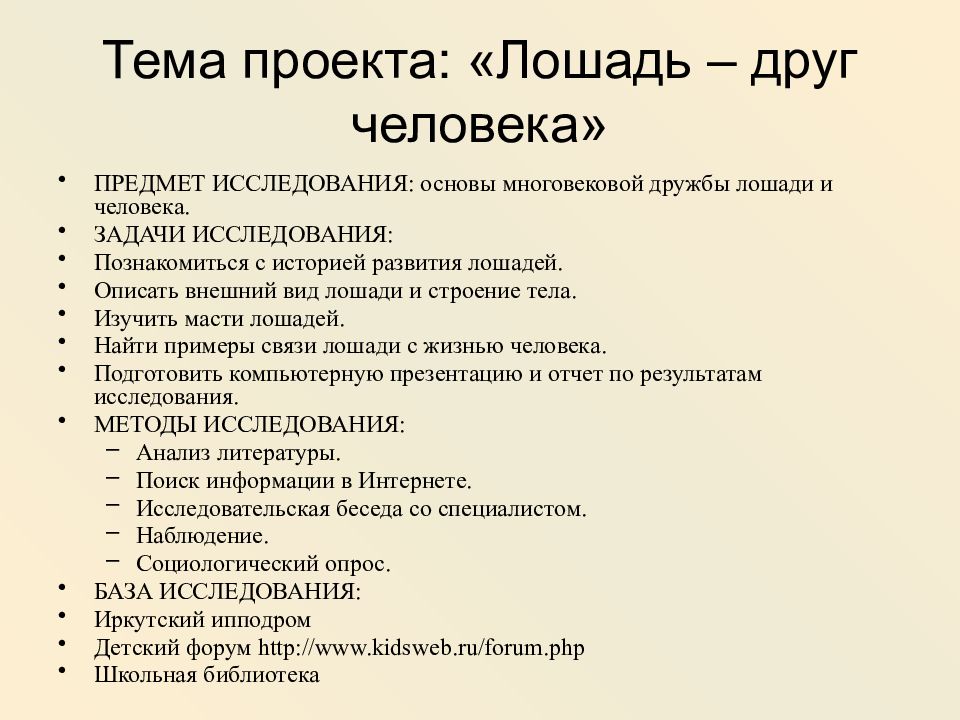 Тема проекта: «Лошадь – друг человека»

• ПРЕДМЕТ ИССЛЕДОВАНИЯ: основы многовековой дружбы лошади и человека.
• ЗАДАЧИ ИССЛЕДОВАНИЯ:
• Познакомиться с историей развития лошадей.
• Описать внешний вид лошади и строение тела.
• Изучить масти лошадей.
• Найти примеры связи лошади с жизнью человека.
• Подготовить компьютерную презентацию и отчет по результатам исследования.
• МЕТОДЫ ИССЛЕДОВАНИЯ:
  – Анализ литературы.
  – Поиск информации в Интернете.
  – Исследовательская беседа со специалистом.
  – Наблюдение.
  – Социологический опрос.
• БАЗА ИССЛЕДОВАНИЯ:
• Иркутский ипподром
• Детский форум http://www.kidsweb.ru/forum.php
• Школьная библиотека